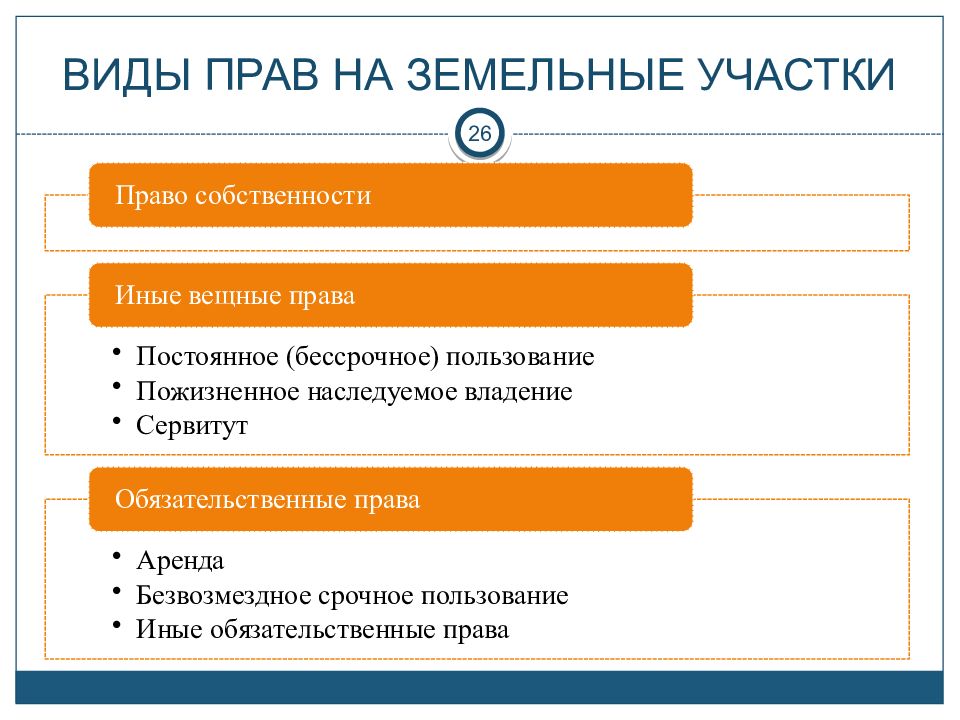 ВИДЫ ПРАВ НА ЗЕМЕЛЬНЫЕ УЧАСТКИ

26

Право собственности

Иные вещные права

• Постоянное (бессрочное) пользование
• Пожизненное наследуемое владение
• Сервитут

Обязательственные права

• Аренда
• Безвозмездное срочное пользование
• Иные обязательственные права